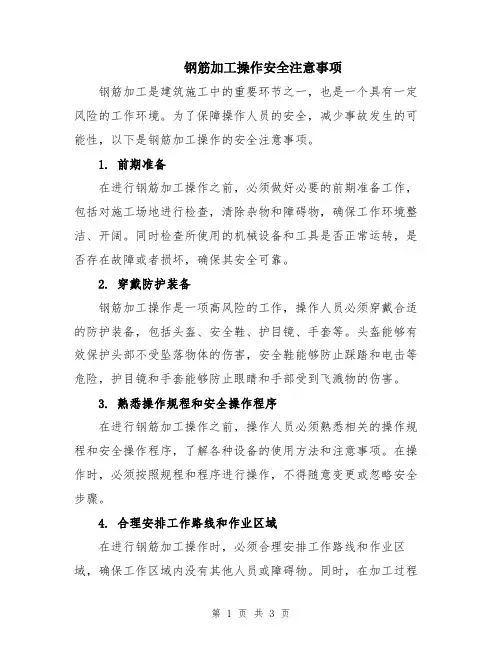 钢筋加工操作安全注意事项

钢筋加工是建筑施工中的重要环节之一，也是一个具有一定风险的工作环境。为了保障操作人员的安全，减少事故发生的可能性，以下是钢筋加工操作的安全注意事项。

1. 前期准备

在进行钢筋加工操作之前，必须做好必要的前期准备工作，包括对施工场地进行检查，清除杂物和障碍物，确保工作环境整洁、开阔。同时检查所使用的机械设备和工具是否正常运转，是否存在故障或者损坏，确保其安全可靠。

2. 穿戴防护装备

钢筋加工操作是一项高风险的工作，操作人员必须穿戴合适的防护装备，包括头盔、安全鞋、护目镜、手套等。头盔能够有效保护头部不受坠落物体的伤害，安全鞋能够防止踩踏和电击等危险，护目镜和手套能够防止眼睛和手部受到飞溅物的伤害。

3. 熟悉操作规程和安全操作程序

在进行钢筋加工操作之前，操作人员必须熟悉相关的操作规程和安全操作程序，了解各种设备的使用方法和注意事项。在操作时，必须按照规程和程序进行操作，不得随意变更或忽略安全步骤。

4. 合理安排工作路线和作业区域

在进行钢筋加工操作时，必须合理安排工作路线和作业区域，确保工作区域内没有其他人员或障碍物。同时，在加工过程

第 1 页 共 3 页